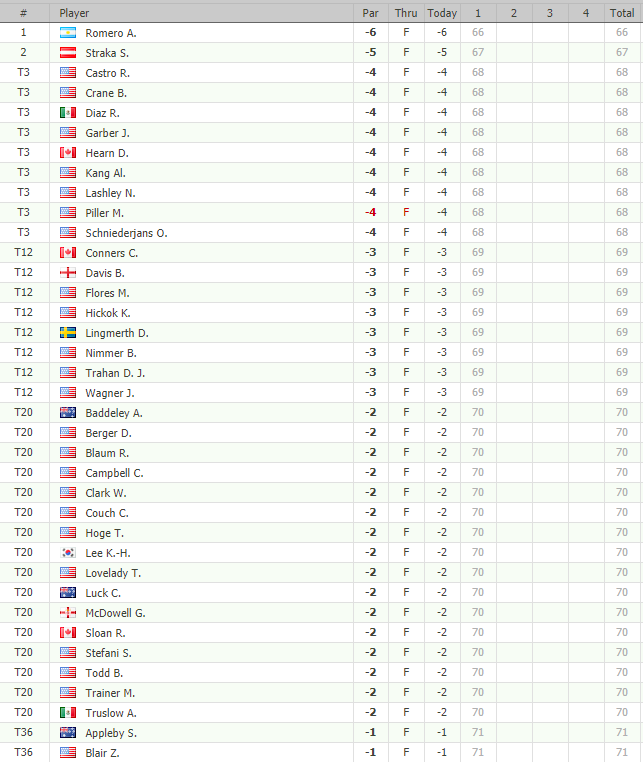 | # | Player | Par | Thru | Today | 1 | 2 | 3 | 4 | Total |
|---|---|---|---|---|---|---|---|---|---|
| 1 | Romero A. | -6 | F | -6 | 66 | | | | 66 |
| 2 | Straka S. | -5 | F | -5 | 67 | | | | 67 |
| T3 | Castro R. | -4 | F | -4 | 68 | | | | 68 |
| T3 | Crane B. | -4 | F | -4 | 68 | | | | 68 |
| T3 | Diaz R. | -4 | F | -4 | 68 | | | | 68 |
| T3 | Garber J. | -4 | F | -4 | 68 | | | | 68 |
| T3 | Hearn D. | -4 | F | -4 | 68 | | | | 68 |
| T3 | Kang Al. | -4 | F | -4 | 68 | | | | 68 |
| T3 | Lashley N. | -4 | F | -4 | 68 | | | | 68 |
| T3 | Piller M. | -4 | F | -4 | 68 | | | | 68 |
| T3 | Schniederjans O. | -4 | F | -4 | 68 | | | | 68 |
| T12 | Conners C. | -3 | F | -3 | 69 | | | | 69 |
| T12 | Davis B. | -3 | F | -3 | 69 | | | | 69 |
| T12 | Flores M. | -3 | F | -3 | 69 | | | | 69 |
| T12 | Hickok K. | -3 | F | -3 | 69 | | | | 69 |
| T12 | Lingmerth D. | -3 | F | -3 | 69 | | | | 69 |
| T12 | Nimmer B. | -3 | F | -3 | 69 | | | | 69 |
| T12 | Trahan D. J. | -3 | F | -3 | 69 | | | | 69 |
| T12 | Wagner J. | -3 | F | -3 | 69 | | | | 69 |
| T20 | Baddeley A. | -2 | F | -2 | 70 | | | | 70 |
| T20 | Berger D. | -2 | F | -2 | 70 | | | | 70 |
| T20 | Blaum R. | -2 | F | -2 | 70 | | | | 70 |
| T20 | Campbell C. | -2 | F | -2 | 70 | | | | 70 |
| T20 | Clark W. | -2 | F | -2 | 70 | | | | 70 |
| T20 | Couch C. | -2 | F | -2 | 70 | | | | 70 |
| T20 | Hoge T. | -2 | F | -2 | 70 | | | | 70 |
| T20 | Lee K.-H. | -2 | F | -2 | 70 | | | | 70 |
| T20 | Lovelady T. | -2 | F | -2 | 70 | | | | 70 |
| T20 | Luck C. | -2 | F | -2 | 70 | | | | 70 |
| T20 | McDowell G. | -2 | F | -2 | 70 | | | | 70 |
| T20 | Sloan R. | -2 | F | -2 | 70 | | | | 70 |
| T20 | Stefani S. | -2 | F | -2 | 70 | | | | 70 |
| T20 | Todd B. | -2 | F | -2 | 70 | | | | 70 |
| T20 | Trainer M. | -2 | F | -2 | 70 | | | | 70 |
| T20 | Truslow A. | -2 | F | -2 | 70 | | | | 70 |
| T36 | Appleby S. | -1 | F | -1 | 71 | | | | 71 |
| T36 | Blair Z. | -1 | F | -1 | 71 | | | | 71 |